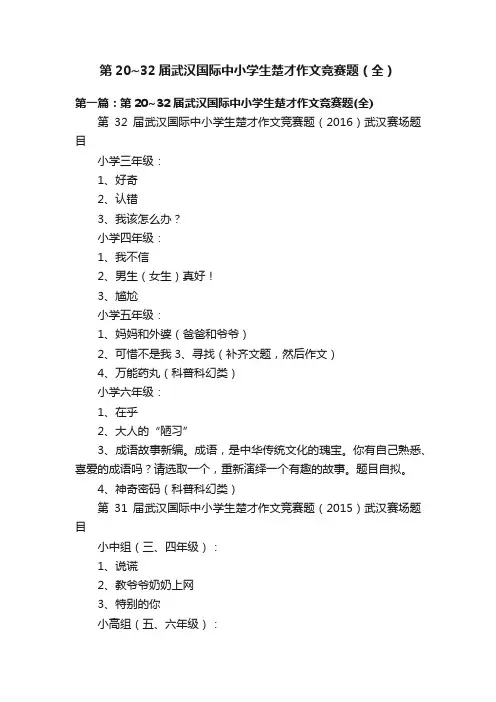 第 20~32 届武汉国际中小学生楚才作文竞赛题（全）

第一篇：第 20~32 届武汉国际中小学生楚才作文竞赛题(全)

第 32 届武汉国际中小学生楚才作文竞赛题（2016）武汉赛场题目

小学三年级：

1、好奇

2、认错

3、我该怎么办？

小学四年级：

1、我不信

2、男生（女生）真好！

3、尴尬

小学五年级：

1、妈妈和外婆（爸爸和爷爷）

2、可惜不是我 3、寻找（补齐文题，然后作文）

4、万能药丸（科普科幻类）

小学六年级：

1、在乎

2、大人的“陋习”

3、成语故事新编。成语，是中华传统文化的瑰宝。你有自己熟悉、喜爱的成语吗？请选取一个，重新演绎一个有趣的故事。题目自拟。

4、神奇密码（科普科幻类）

第 31 届武汉国际中小学生楚才作文竞赛题（2015）武汉赛场题目

小中组（三、四年级）：

1、说谎

2、教爷爷奶奶上网

3、特别的你

小高组（五、六年级）：